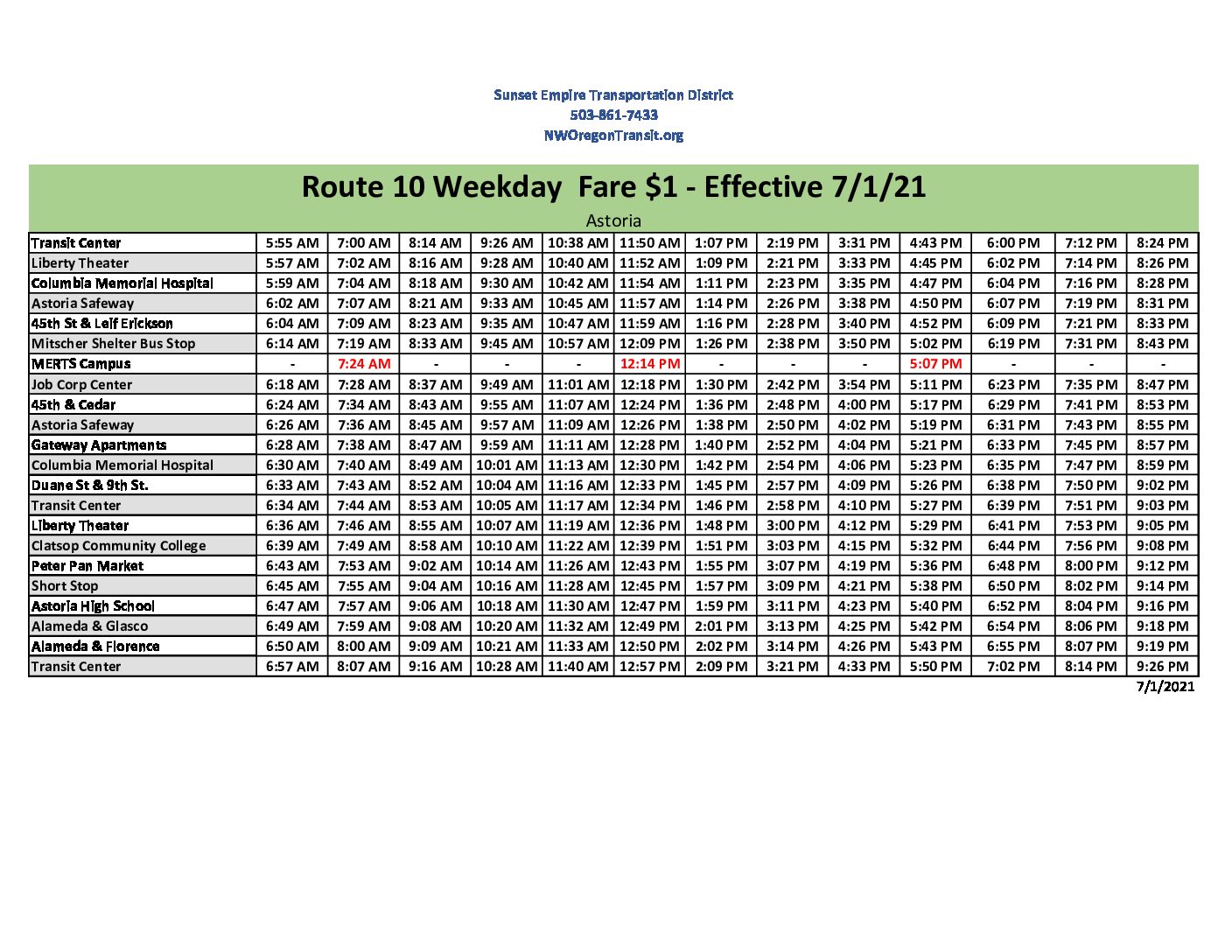 Sunset Empire Transportation District
503-861-7433
NWOregonTransit.org

Route 10 Weekday Fare \$1 - Effective 7/1/21

Astoria

| | | | | | | | | | | | | | |
|---|---|---|---|---|---|---|---|---|---|---|---|---|---|
| Transit Center | 5:55 AM | 7:00 AM | 8:14 AM | 9:26 AM | 10:38 AM | 11:50 AM | 1:07 PM | 2:19 PM | 3:31 PM | 4:43 PM | 6:00 PM | 7:12 PM | 8:24 PM |
| Liberty Theater | 5:57 AM | 7:02 AM | 8:16 AM | 9:28 AM | 10:40 AM | 11:52 AM | 1:09 PM | 2:21 PM | 3:33 PM | 4:45 PM | 6:02 PM | 7:14 PM | 8:26 PM |
| Columbia Memorial Hospital | 5:59 AM | 7:04 AM | 8:18 AM | 9:30 AM | 10:42 AM | 11:54 AM | 1:11 PM | 2:23 PM | 3:35 PM | 4:47 PM | 6:04 PM | 7:16 PM | 8:28 PM |
| Astoria Safeway | 6:02 AM | 7:07 AM | 8:21 AM | 9:33 AM | 10:45 AM | 11:57 AM | 1:14 PM | 2:26 PM | 3:38 PM | 4:50 PM | 6:07 PM | 7:19 PM | 8:31 PM |
| 45th St & Leif Erickson | 6:04 AM | 7:09 AM | 8:23 AM | 9:35 AM | 10:47 AM | 11:59 AM | 1:16 PM | 2:28 PM | 3:40 PM | 4:52 PM | 6:09 PM | 7:21 PM | 8:33 PM |
| Mitscher Shelter Bus Stop | 6:14 AM | 7:19 AM | 8:33 AM | 9:45 AM | 10:57 AM | 12:09 PM | 1:26 PM | 2:38 PM | 3:50 PM | 5:02 PM | 6:19 PM | 7:31 PM | 8:43 PM |
| MERTS Campus | - | 7:24 AM | - | - | - | 12:14 PM | - | - | - | 5:07 PM | - | - | - |
| Job Corp Center | 6:18 AM | 7:28 AM | 8:37 AM | 9:49 AM | 11:01 AM | 12:18 PM | 1:30 PM | 2:42 PM | 3:54 PM | 5:11 PM | 6:23 PM | 7:35 PM | 8:47 PM |
| 45th & Cedar | 6:24 AM | 7:34 AM | 8:43 AM | 9:55 AM | 11:07 AM | 12:24 PM | 1:36 PM | 2:48 PM | 4:00 PM | 5:17 PM | 6:29 PM | 7:41 PM | 8:53 PM |
| Astoria Safeway | 6:26 AM | 7:36 AM | 8:45 AM | 9:57 AM | 11:09 AM | 12:26 PM | 1:38 PM | 2:50 PM | 4:02 PM | 5:19 PM | 6:31 PM | 7:43 PM | 8:55 PM |
| Gateway Apartments | 6:28 AM | 7:38 AM | 8:47 AM | 9:59 AM | 11:11 AM | 12:28 PM | 1:40 PM | 2:52 PM | 4:04 PM | 5:21 PM | 6:33 PM | 7:45 PM | 8:57 PM |
| Columbia Memorial Hospital | 6:30 AM | 7:40 AM | 8:49 AM | 10:01 AM | 11:13 AM | 12:30 PM | 1:42 PM | 2:54 PM | 4:06 PM | 5:23 PM | 6:35 PM | 7:47 PM | 8:59 PM |
| Duane St & 9th St. | 6:33 AM | 7:43 AM | 8:52 AM | 10:04 AM | 11:16 AM | 12:33 PM | 1:45 PM | 2:57 PM | 4:09 PM | 5:26 PM | 6:38 PM | 7:50 PM | 9:02 PM |
| Transit Center | 6:34 AM | 7:44 AM | 8:53 AM | 10:05 AM | 11:17 AM | 12:34 PM | 1:46 PM | 2:58 PM | 4:10 PM | 5:27 PM | 6:39 PM | 7:51 PM | 9:03 PM |
| Liberty Theater | 6:36 AM | 7:46 AM | 8:55 AM | 10:07 AM | 11:19 AM | 12:36 PM | 1:48 PM | 3:00 PM | 4:12 PM | 5:29 PM | 6:41 PM | 7:53 PM | 9:05 PM |
| Clatsop Community College | 6:39 AM | 7:49 AM | 8:58 AM | 10:10 AM | 11:22 AM | 12:39 PM | 1:51 PM | 3:03 PM | 4:15 PM | 5:32 PM | 6:44 PM | 7:56 PM | 9:08 PM |
| Peter Pan Market | 6:43 AM | 7:53 AM | 9:02 AM | 10:14 AM | 11:26 AM | 12:43 PM | 1:55 PM | 3:07 PM | 4:19 PM | 5:36 PM | 6:48 PM | 8:00 PM | 9:12 PM |
| Short Stop | 6:45 AM | 7:55 AM | 9:04 AM | 10:16 AM | 11:28 AM | 12:45 PM | 1:57 PM | 3:09 PM | 4:21 PM | 5:38 PM | 6:50 PM | 8:02 PM | 9:14 PM |
| Astoria High School | 6:47 AM | 7:57 AM | 9:06 AM | 10:18 AM | 11:30 AM | 12:47 PM | 1:59 PM | 3:11 PM | 4:23 PM | 5:40 PM | 6:52 PM | 8:04 PM | 9:16 PM |
| Alameda & Glasco | 6:49 AM | 7:59 AM | 9:08 AM | 10:20 AM | 11:32 AM | 12:49 PM | 2:01 PM | 3:13 PM | 4:25 PM | 5:42 PM | 6:54 PM | 8:06 PM | 9:18 PM |
| Alameda & Florence | 6:50 AM | 8:00 AM | 9:09 AM | 10:21 AM | 11:33 AM | 12:50 PM | 2:02 PM | 3:14 PM | 4:26 PM | 5:43 PM | 6:55 PM | 8:07 PM | 9:19 PM |
| Transit Center | 6:57 AM | 8:07 AM | 9:16 AM | 10:28 AM | 11:40 AM | 12:57 PM | 2:09 PM | 3:21 PM | 4:33 PM | 5:50 PM | 7:02 PM | 8:14 PM | 9:26 PM |

7/1/2021